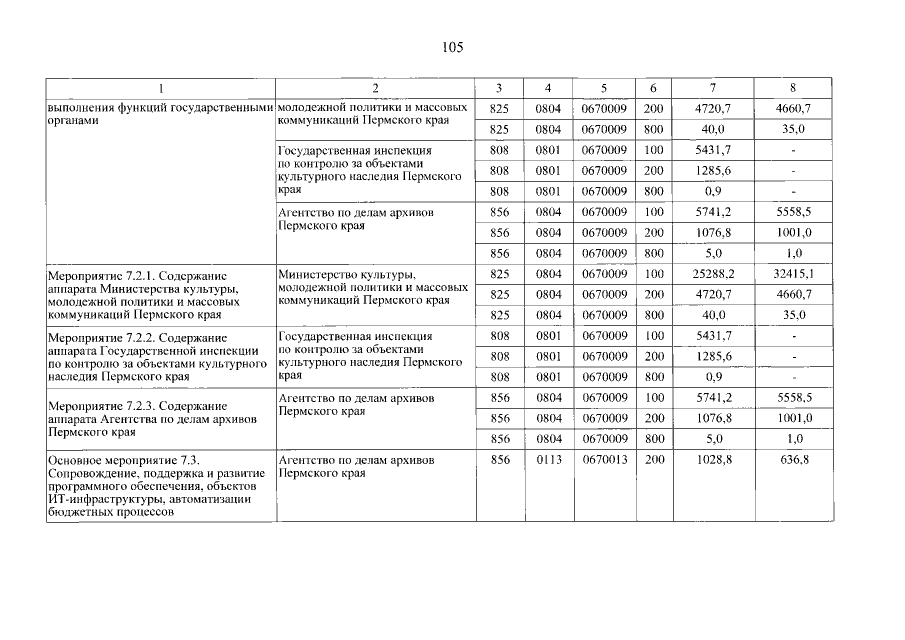 105

| 1 | 2 | 3 | 4 | 5 | 6 | 7 | 8 |
|---|---|---|---|---|---|---|---|
| выполнения функций государственными органами | молодежной политики и массовых коммуникаций Пермского края | 825 | 0804 | 0670009 | 200 | 4720,7 | 4660,7 |
| | | 825 | 0804 | 0670009 | 800 | 40,0 | 35,0 |
| | Государственная инспекция по контролю за объектами культурного наследия Пермского края | 808 | 0801 | 0670009 | 100 | 5431,7 | - |
| | | 808 | 0801 | 0670009 | 200 | 1285,6 | - |
| | | 808 | 0801 | 0670009 | 800 | 0,9 | - |
| | Агентство по делам архивов Пермского края | 856 | 0804 | 0670009 | 100 | 5741,2 | 5558,5 |
| | | 856 | 0804 | 0670009 | 200 | 1076,8 | 1001,0 |
| | | 856 | 0804 | 0670009 | 800 | 5,0 | 1,0 |
| Мероприятие 7.2.1. Содержание аппарата Министерства культуры, молодежной политики и массовых коммуникаций Пермского края | Министерство культуры, молодежной политики и массовых коммуникаций Пермского края | 825 | 0804 | 0670009 | 100 | 25288,2 | 32415,1 |
| | | 825 | 0804 | 0670009 | 200 | 4720,7 | 4660,7 |
| | | 825 | 0804 | 0670009 | 800 | 40,0 | 35,0 |
| Мероприятие 7.2.2. Содержание аппарата Государственной инспекции по контролю за объектами культурного наследия Пермского края | Государственная инспекция по контролю за объектами культурного наследия Пермского края | 808 | 0801 | 0670009 | 100 | 5431,7 | - |
| | | 808 | 0801 | 0670009 | 200 | 1285,6 | - |
| | | 808 | 0801 | 0670009 | 800 | 0,9 | - |
| Мероприятие 7.2.3. Содержание аппарата Агентства по делам архивов Пермского края | Агентство по делам архивов Пермского края | 856 | 0804 | 0670009 | 100 | 5741,2 | 5558,5 |
| | | 856 | 0804 | 0670009 | 200 | 1076,8 | 1001,0 |
| | | 856 | 0804 | 0670009 | 800 | 5,0 | 1,0 |
| Основное мероприятие 7.3. Сопровождение, поддержка и развитие программного обеспечения, объектов ИТ-инфраструктуры, автоматизации бюджетных процессов | Агентство по делам архивов Пермского края | 856 | 0113 | 0670013 | 200 | 1028,8 | 636,8 |